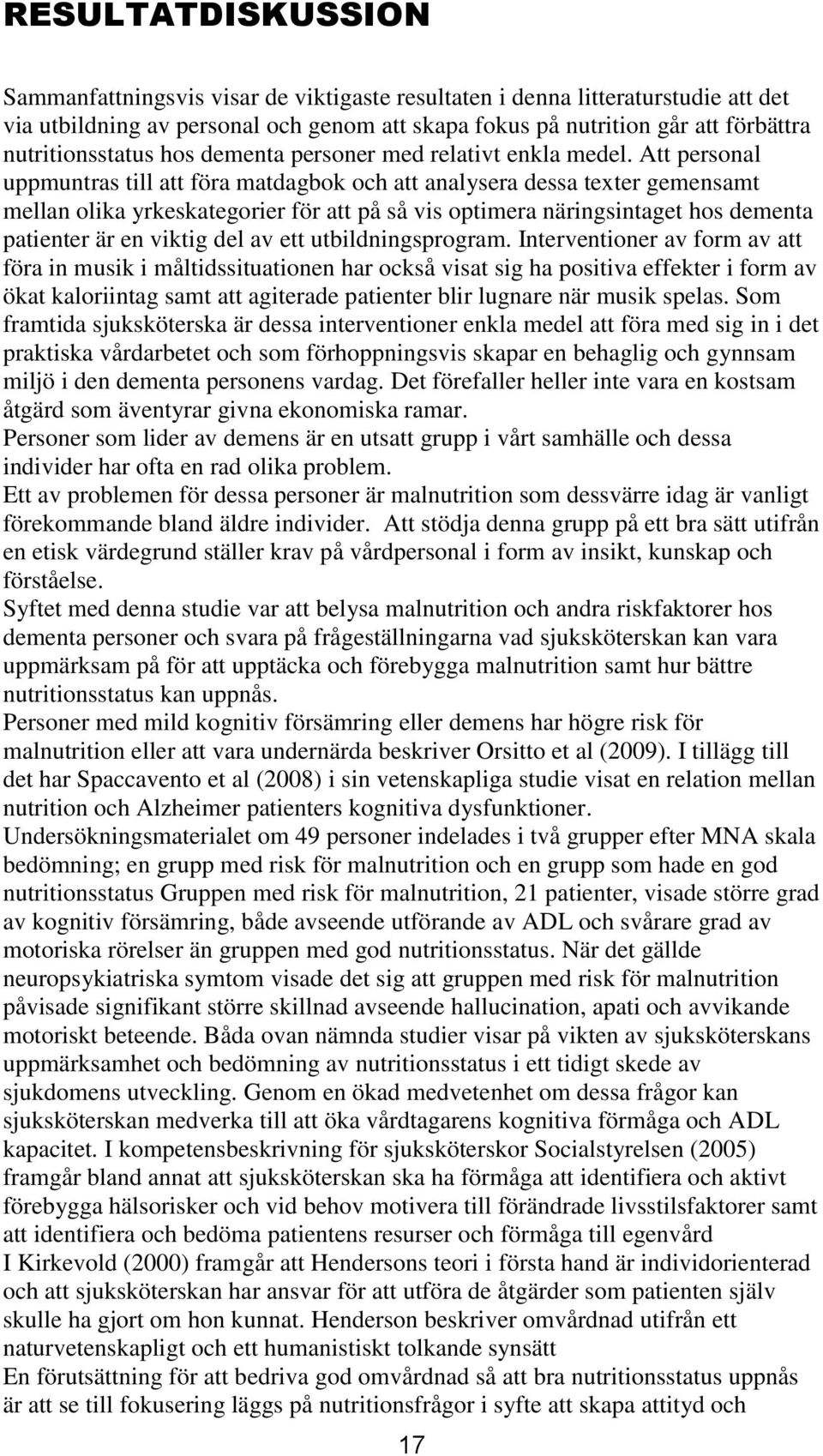 RESULTATDISKUSSION

Sammanfattningsvis visar de viktigaste resultaten i denna litteraturstudie att det via utbildning av personal och genom att skapa fokus på nutrition går att förbättra nutritionsstatus hos dementa personer med relativt enkla medel. Att personal uppmuntras till att föra matdagbok och att analysera dessa texter gemensamt mellan olika yrkeskategorier för att på så vis optimera näringsintaget hos dementa patienter är en viktig del av ett utbildningsprogram. Interventioner av form av att föra in musik i måltidssituationen har också visat sig ha positiva effekter i form av ökat kaloriintag samt att agiterade patienter blir lugnare när musik spelas. Som framtida sjuksköterska är dessa interventioner enkla medel att föra med sig in i det praktiska vårdarbetet och som förhoppningsvis skapar en behaglig och gynnsam miljö i den dementa personens vardag. Det förefaller heller inte vara en kostsam åtgärd som äventyrar givna ekonomiska ramar.
Personer som lider av demens är en utsatt grupp i vårt samhälle och dessa individer har ofta en rad olika problem.
Ett av problemen för dessa personer är malnutrition som dessvärre idag är vanligt förekommande bland äldre individer. Att stödja denna grupp på ett bra sätt utifrån en etisk värdegrund ställer krav på vårdpersonal i form av insikt, kunskap och förståelse.
Syftet med denna studie var att belysa malnutrition och andra riskfaktorer hos dementa personer och svara på frågeställningarna vad sjuksköterskan kan vara uppmärksam på för att upptäcka och förebygga malnutrition samt hur bättre nutritionsstatus kan uppnås.
Personer med mild kognitiv försämring eller demens har högre risk för malnutrition eller att vara undernärda beskriver Orsitto et al (2009). I tillägg till det har Spaccavento et al (2008) i sin vetenskapliga studie visat en relation mellan nutrition och Alzheimer patienters kognitiva dysfunktioner.
Undersökningsmaterialet om 49 personer indelades i två grupper efter MNA skala bedömning; en grupp med risk för malnutrition och en grupp som hade en god nutritionsstatus Gruppen med risk för malnutrition, 21 patienter, visade större grad av kognitiv försämring, både avseende utförande av ADL och svårare grad av motoriska rörelser än gruppen med god nutritionsstatus. När det gällde neuropsykiatriska symtom visade det sig att gruppen med risk för malnutrition påvisade signifikant större skillnad avseende hallucination, apati och avvikande motoriskt beteende. Båda ovan nämnda studier visar på vikten av sjuksköterskans uppmärksamhet och bedömning av nutritionsstatus i ett tidigt skede av sjukdomens utveckling. Genom en ökad medvetenhet om dessa frågor kan sjuksköterskan medverka till att öka vårdtagarens kognitiva förmåga och ADL kapacitet. I kompetensbeskrivning för sjuksköterskor Socialstyrelsen (2005) framgår bland annat att sjuksköterskan ska ha förmåga att identifiera och aktivt förebygga hälsorisker och vid behov motivera till förändrade livsstilsfaktorer samt att identifiera och bedöma patientens resurser och förmåga till egenvård
I Kirkevold (2000) framgår att Hendersons teori i första hand är individorienterad och att sjuksköterskan har ansvar för att utföra de åtgärder som patienten själv skulle ha gjort om hon kunnat. Henderson beskriver omvårdnad utifrån ett naturvetenskapligt och ett humanistiskt tolkande synsätt
En förutsättning för att bedriva god omvårdnad så att bra nutritionsstatus uppnås är att se till fokusering läggs på nutritionsfrågor i syfte att skapa attityd och

17